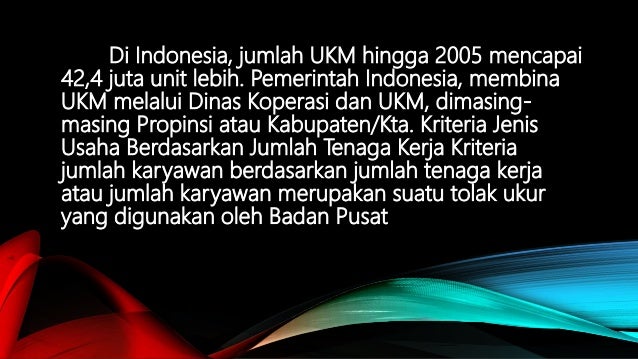 Di Indonesia, jumlah UKM hingga 2005 mencapai 42,4 juta unit lebih. Pemerintah Indonesia, membina UKM melalui Dinas Koperasi dan UKM, dimasing-masing Propinsi atau Kabupaten/Kta. Kriteria Jenis Usaha Berdasarkan Jumlah Tenaga Kerja Kriteria jumlah karyawan berdasarkan jumlah tenaga kerja atau jumlah karyawan merupakan suatu tolak ukur yang digunakan oleh Badan Pusat